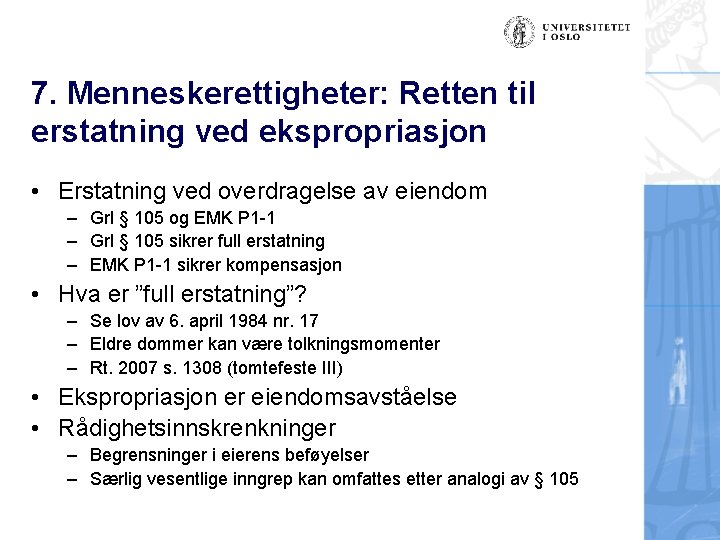 UNIVERSITETET I OSLO

7. Menneskerettigheter: Retten til erstatning ved ekspropriasjon

• Erstatning ved overdragelse av eiendom
– Grl § 105 og EMK P1-1
– Grl § 105 sikrer full erstatning
– EMK P1-1 sikrer kompensasjon
• Hva er ”full erstatning”?
– Se lov av 6. april 1984 nr. 17
– Eldre dommer kan være tolkningsmomenter
– Rt. 2007 s. 1308 (tomtefeste III)
• Ekspropriasjon er eiendomsavståelse
• Rådighetsinnskrenkninger
– Begrensninger i eierens beføyelser
– Særlig vesentlige inngrep kan omfattes etter analogi av § 105